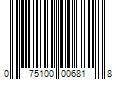 0 75100 00681 8